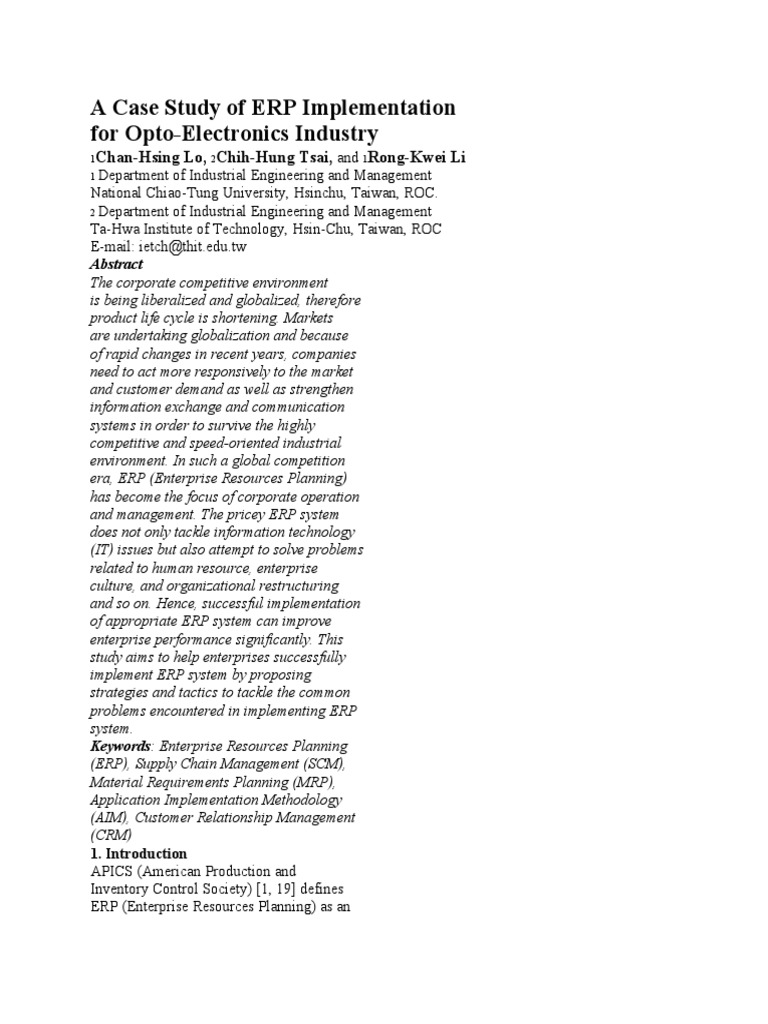 A Case Study of ERP Implementation for Opto-Electronics Industry

1Chan-Hsing Lo, 2Chih-Hung Tsai, and 1Rong-Kwei Li
1 Department of Industrial Engineering and Management
National Chiao-Tung University, Hsinchu, Taiwan, ROC.
2 Department of Industrial Engineering and Management
Ta-Hwa Institute of Technology, Hsin-Chu, Taiwan, ROC
E-mail: ietch@thit.edu.tw

Abstract

The corporate competitive environment is being liberalized and globalized, therefore product life cycle is shortening. Markets are undertaking globalization and because of rapid changes in recent years, companies need to act more responsively to the market and customer demand as well as strengthen information exchange and communication systems in order to survive the highly competitive and speed-oriented industrial environment. In such a global competition era, ERP (Enterprise Resources Planning) has become the focus of corporate operation and management. The pricey ERP system does not only tackle information technology (IT) issues but also attempt to solve problems related to human resource, enterprise culture, and organizational restructuring and so on. Hence, successful implementation of appropriate ERP system can improve enterprise performance significantly. This study aims to help enterprises successfully implement ERP system by proposing strategies and tactics to tackle the common problems encountered in implementing ERP system.

Keywords: Enterprise Resources Planning (ERP), Supply Chain Management (SCM), Material Requirements Planning (MRP), Application Implementation Methodology (AIM), Customer Relationship Management (CRM)

1. Introduction

APICS (American Production and Inventory Control Society) [1, 19] defines ERP (Enterprise Resources Planning) as an